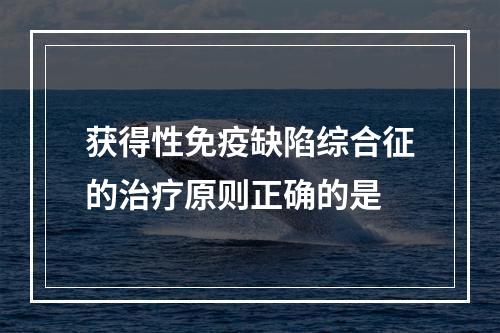 获得性免疫缺陷综合征的治疗原则正确的是